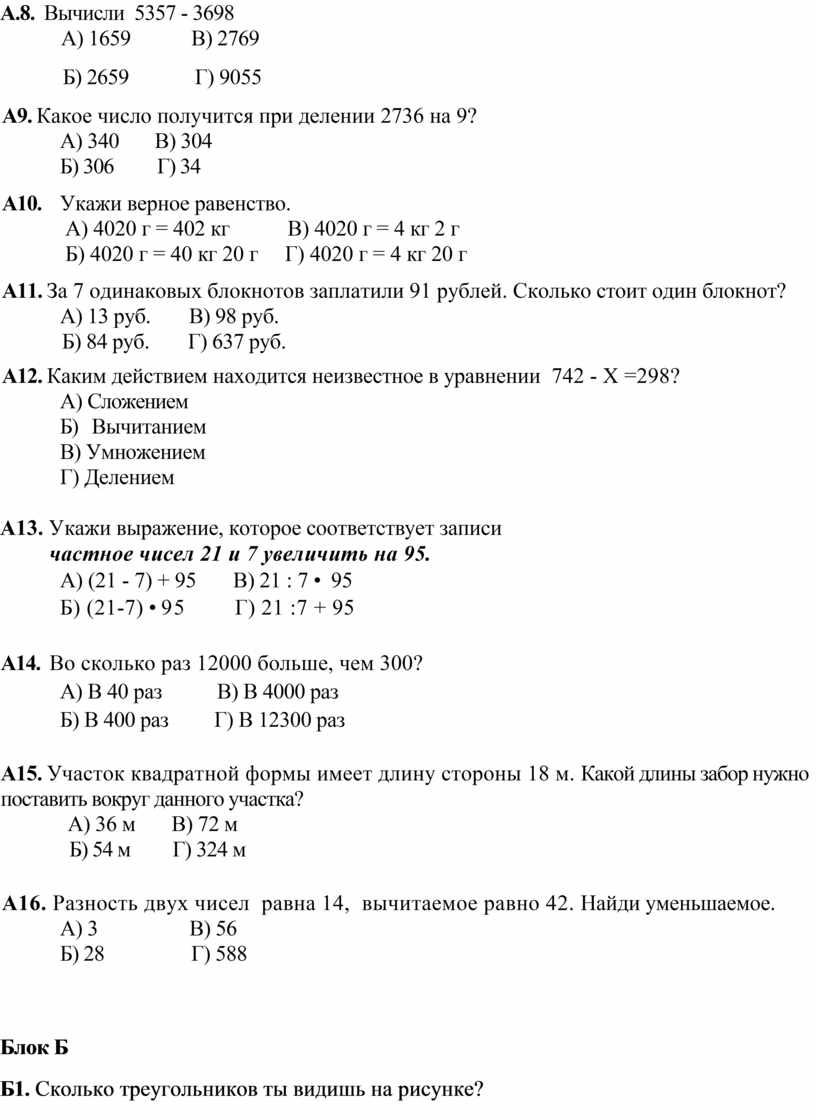 А.8. Вычисли 5357 - 3698
А) 1659 В) 2769
Б) 2659 Г) 9055

А9. Какое число получится при делении 2736 на 9?
А) 340 В) 304
Б) 306 Г) 34

А10. Укажи верное равенство.
А) 4020 г = 402 кг В) 4020 г = 4 кг 2 г
Б) 4020 г = 40 кг 20 г Г) 4020 г = 4 кг 20 г

А11. За 7 одинаковых блокнотов заплатили 91 рублей. Сколько стоит один блокнот?
А) 13 руб. В) 98 руб.
Б) 84 руб. Г) 637 руб.

А12. Каким действием находится неизвестное в уравнении 742 - Х =298?
А) Сложением
Б) Вычитанием
В) Умножением
Г) Делением

А13. Укажи выражение, которое соответствует записи
частное чисел 21 и 7 увеличить на 95.
А) (21 - 7) + 95 В) 21 : 7 • 95
Б) (21-7) • 95 Г) 21 :7 + 95

А14. Во сколько раз 12000 больше, чем 300?
А) В 40 раз В) В 4000 раз
Б) В 400 раз Г) В 12300 раз

А15. Участок квадратной формы имеет длину стороны 18 м. Какой длины забор нужно поставить вокруг данного участка?
А) 36 м В) 72 м
Б) 54 м Г) 324 м

А16. Разность двух чисел равна 14, вычитаемое равно 42. Найди уменьшаемое.
А) 3 В) 56
Б) 28 Г) 588

Блок Б

Б1. Сколько треугольников ты видишь на рисунке?